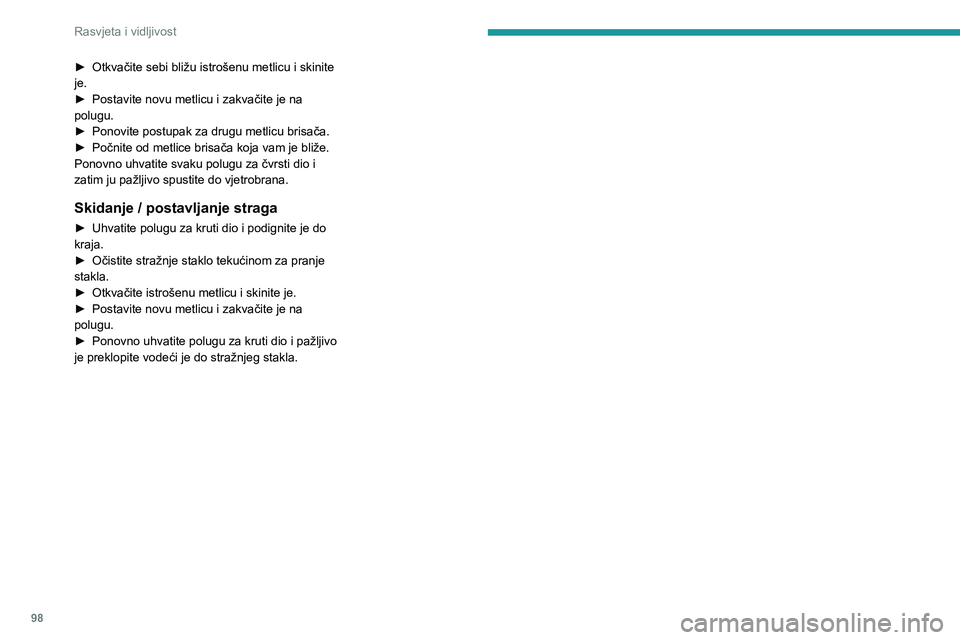 Rasvjeta i vidljivost

► Otkvačite sebi bližu istrošenu metlicu i skinite je.
► Postavite novu metlicu i zakvačite je na polugu.
► Ponovite postupak za drugu metlicu brisača.
► Počnite od metlice brisača koja vam je bliže. Ponovno uhvatite svaku polugu za čvrsti dio i zatim ju pažljivo spustite do vjetrobrana.

Skidanje / postavljanje straga

► Uhvatite polugu za kruti dio i podignite je do kraja.
► Očistite stražnje staklo tekućinom za pranje stakla.
► Otkvačite istrošenu metlicu i skinite je.
► Postavite novu metlicu i zakvačite je na polugu.
► Ponovno uhvatite polugu za kruti dio i pažljivo je preklopite vodeći je do stražnjeg stakla.

98

carmanualsonline.info